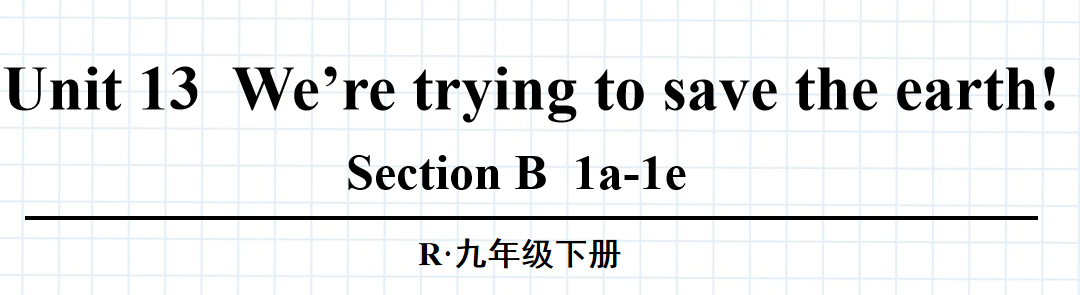 Unit 13 We’re trying to save the earth!

Section B 1a-1e

R·九年级下册